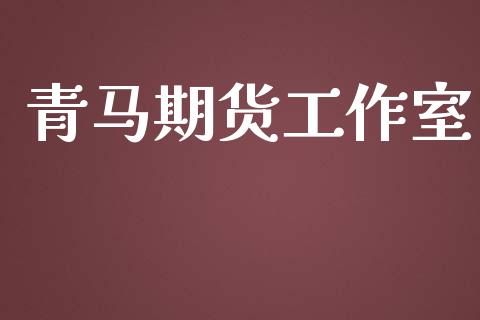 青马期货工作室